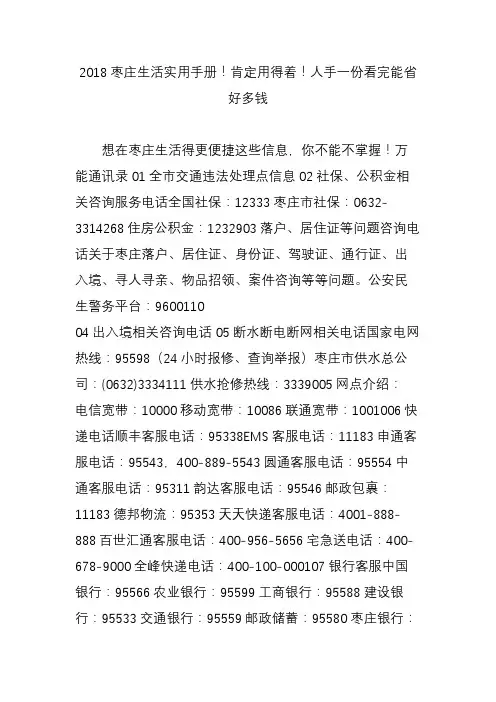 2018 枣庄生活实用手册！肯定用得着！人手一份看完能省好多钱

想在枣庄生活得更便捷这些信息，你不能不掌握！万能通讯录 01 全市交通违法处理点信息 02 社保、公积金相关咨询服务电话全国社保：12333 枣庄市社保：0632-3314268 住房公积金：1232903 落户、居住证等问题咨询电话关于枣庄落户、居住证、身份证、驾驶证、通行证、出入境、寻人寻亲、物品招领、案件咨询等等问题。公安民生警务平台：9600110
04 出入境相关咨询电话 05 断水断电断网相关电话国家电网热线：95598（24 小时报修、查询举报）枣庄市供水总公司：(0632)3334111 供水抢修热线：3339005 网点介绍：电信宽带：10000 移动宽带：10086 联通宽带：1001006 快递电话顺丰客服电话：95338EMS 客服电话：11183 申通客服电话：95543，400-889-5543 圆通客服电话：95554 中通客服电话：95311 韵达客服电话：95546 邮政包裹：11183 德邦物流：95353 天天快递客服电话：4001-888-888 百世汇通客服电话：400-956-5656 宅急送电话：400-678-9000 全峰快递电话：400-100-000107 银行客服中国银行：95566 农业银行：95599 工商银行：95588 建设银行：95533 交通银行：95559 邮政储蓄：95580 枣庄银行：